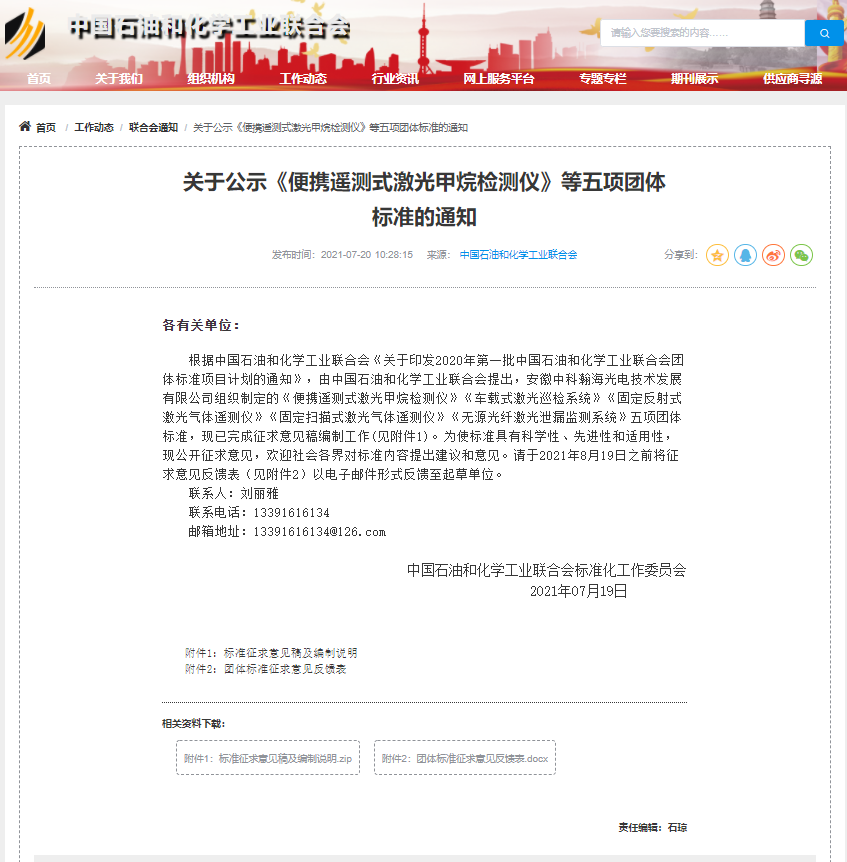 中国石油和化学工业联合会

请输入您要搜索的内容……

首页 关于我们 组织机构 工作动态 行业资讯 网上服务平台 专题专栏 期刊展示 供应商寻源

首页 / 工作动态 / 联合会通知 / 关于公示《便携遥测式激光甲烷检测仪》等五项团体标准的通知

关于公示《便携遥测式激光甲烷检测仪》等五项团体标准的通知

发布时间：2021-07-20 10:28:15 来源：中国石油和化学工业联合会

分享到：

各有关单位：

根据中国石油和化学工业联合会《关于印发2020年第一批中国石油和化学工业联合会团体标准项目计划的通知》，由中国石油和化学工业联合会提出，安徽中科瀚海光电技术发展有限公司组织制定的《便携遥测式激光甲烷检测仪》《车载式激光巡检系统》《固定反射式激光气体遥测仪》《固定扫描式激光气体遥测仪》《无源光纤激光泄漏监测系统》五项团体标准，现已完成征求意见稿编制工作(见附件1)。为使标准具有科学性、先进性和适用性，现公开征求意见，欢迎社会各界对标准内容提出建议和意见。请于2021年8月19日之前将征求意见反馈表（见附件2）以电子邮件形式反馈至起草单位。

联系人：刘丽雅

联系电话：13391616134

邮箱地址：13391616134@126.com

中国石油和化学工业联合会标准化工作委员会

2021年07月19日

附件1：标准征求意见稿及编制说明

附件2：团体标准征求意见反馈表

相关资料下载：

附件1：标准征求意见稿及编制说明.zip

附件2：团体标准征求意见反馈表.docx

责任编辑：石琼